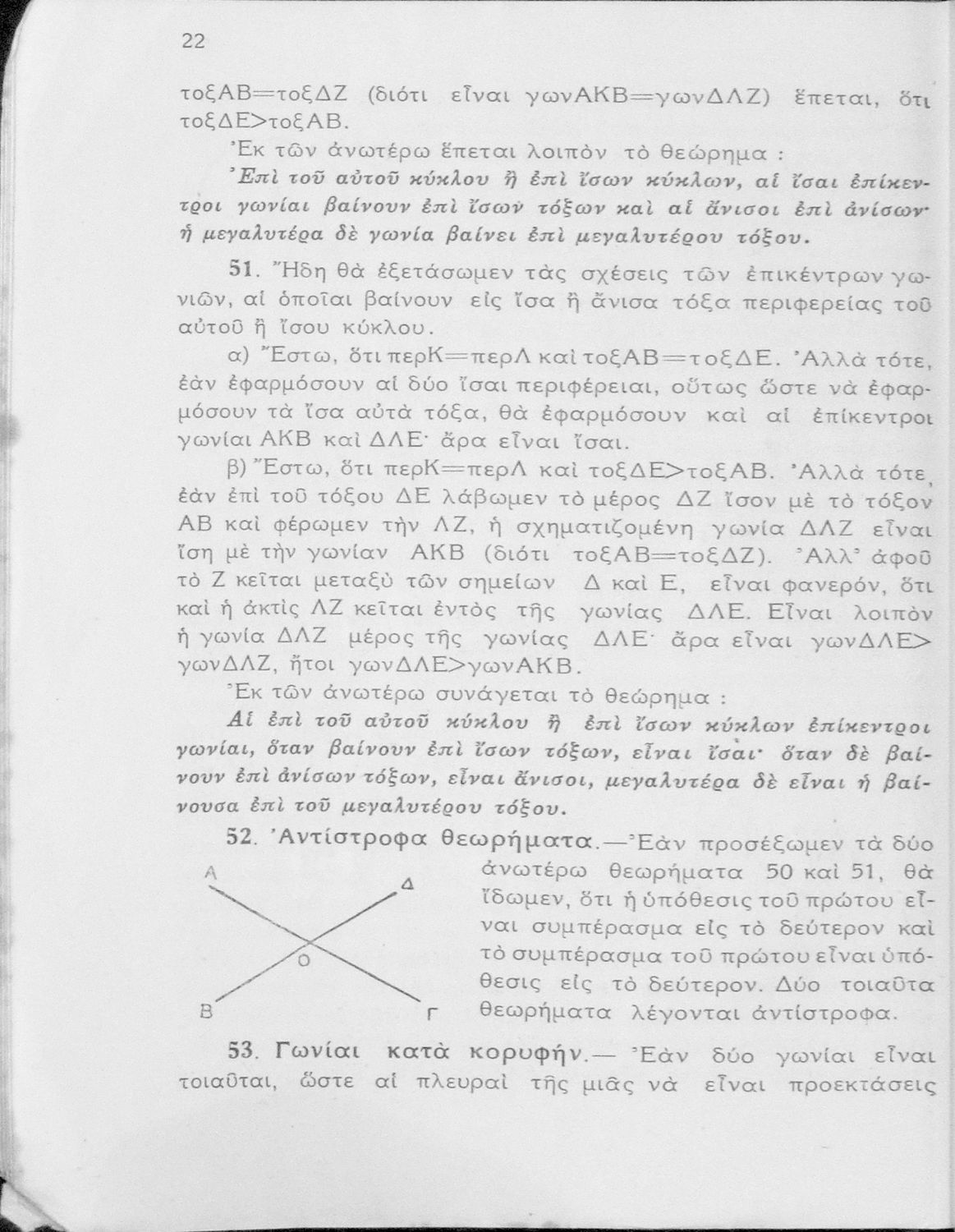 22

τοξΑΒ=τοξΔΖ (διότι εἶναι γωνΑΚΒ=γωνΔΛΖ) ἕπεται, ὅτι τοξΔΕ>τοξΑΒ.

Ἐκ τῶν ἀνωτέρω ἕπεται λοιπὸν τὸ θεώρημα :

Ἐπὶ τοῦ αὐτοῦ κύκλου ἢ ἐπὶ ἴσων κύκλων, αἱ ἴσαι ἐπίκεντροι γωνίαι βαίνουν ἐπὶ ἴσων τόξων καὶ αἱ ἄνισοι ἐπὶ ἀνίσων· ἡ μεγαλυτέρα δὲ γωνία βαίνει ἐπὶ μεγαλυτέρου τόξου.

51. Ἤδη θὰ ἐξετάσωμεν τὰς σχέσεις τῶν ἐπικέντρων γωνιῶν, αἱ ὁποῖαι βαίνουν εἰς ἴσα ἢ ἄνισα τόξα περιφερείας τοῦ αὐτοῦ ἢ ἴσου κύκλου.

α) Ἔστω, ὅτι περΚ=περΛ καὶ τοξΑΒ=τοξΔΕ. Ἀλλὰ τότε, ἐὰν ἐφαρμόσουν αἱ δύο ἴσαι περιφέρειαι, οὕτως ὥστε νὰ ἐφαρμόσουν τὰ ἴσα αὐτὰ τόξα, θὰ ἐφαρμόσουν καὶ αἱ ἐπίκεντροι γωνίαι ΑΚΒ καὶ ΔΛΕ· ἄρα εἶναι ἴσαι.

β) Ἔστω, ὅτι περΚ=περΛ καὶ τοξΔΕ>τοξΑΒ. Ἀλλὰ τότε, ἐὰν ἐπὶ τοῦ τόξου ΔΕ λάβωμεν τὸ μέρος ΔΖ ἴσον μὲ τὸ τόξον ΑΒ καὶ φέρωμεν τὴν ΛΖ, ἡ σχηματιζομένη γωνία ΔΛΖ εἶναι ἴση μὲ τὴν γωνίαν ΑΚΒ (διότι τοξΑΒ=τοξΔΖ). Ἀλλ' ἀφοῦ τὸ Ζ κεῖται μεταξὺ τῶν σημείων Δ καὶ Ε, εἶναι φανερόν, ὅτι καὶ ἡ ἀκτὶς ΛΖ κεῖται ἐντὸς τῆς γωνίας ΔΛΕ. Εἶναι λοιπὸν ἡ γωνία ΔΛΖ μέρος τῆς γωνίας ΔΛΕ· ἄρα εἶναι γωνΔΛΕ> γωνΔΛΖ, ἤτοι γωνΔΛΕ>γωνΑΚΒ.

Ἐκ τῶν ἀνωτέρω συνάγεται τὸ θεώρημα :

Αἱ ἐπὶ τοῦ αὐτοῦ κύκλου ἢ ἐπὶ ἴσων κύκλων ἐπίκεντροι γωνίαι, ὅταν βαίνουν ἐπὶ ἴσων τόξων, εἶναι ἴσαι· ὅταν δὲ βαίνουν ἐπὶ ἀνίσων τόξων, εἶναι ἄνισοι, μεγαλυτέρα δὲ εἶναι ἡ βαίνουσα ἐπὶ τοῦ μεγαλυτέρου τόξου.

52. Ἀντίστροφα θεωρήματα.—Ἐὰν προσέξωμεν τὰ δύο ἀνωτέρω θεωρήματα 50 καὶ 51, θὰ ἴδωμεν, ὅτι ἡ ὑπόθεσις τοῦ πρώτου εἶναι συμπέρασμα εἰς τὸ δεύτερον καὶ τὸ συμπέρασμα τοῦ πρώτου εἶναι ὑπόθεσις εἰς τὸ δεύτερον. Δύο τοιαῦτα θεωρήματα λέγονται ἀντίστροφα.

Α Δ Ο Β Γ

53. Γωνίαι κατὰ κορυφήν.— Ἐὰν δύο γωνίαι εἶναι τοιαῦται, ὥστε αἱ πλευραὶ τῆς μιᾶς νὰ εἶναι προεκτάσεις